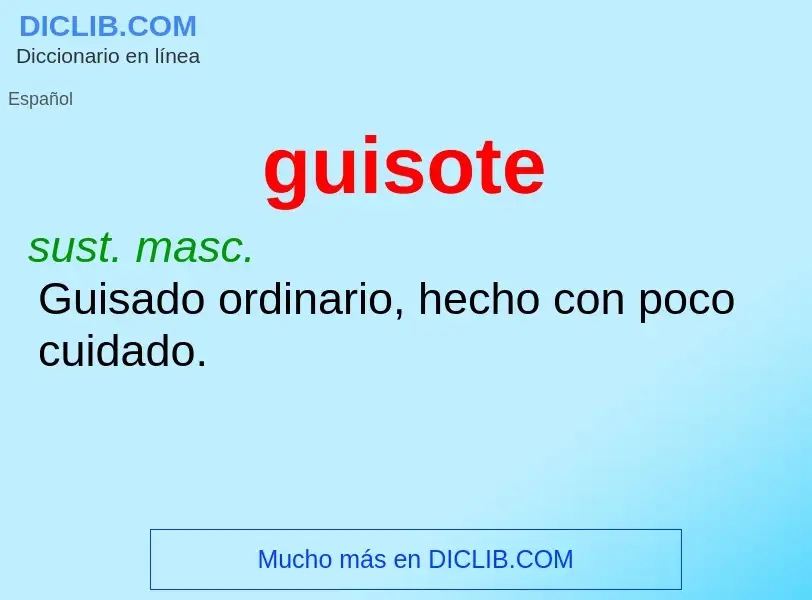 DICLIB.COM
Diccionario en línea

Español

guisote

sust. masc.

Guisado ordinario, hecho con poco cuidado.

Mucho más en DICLIB.COM